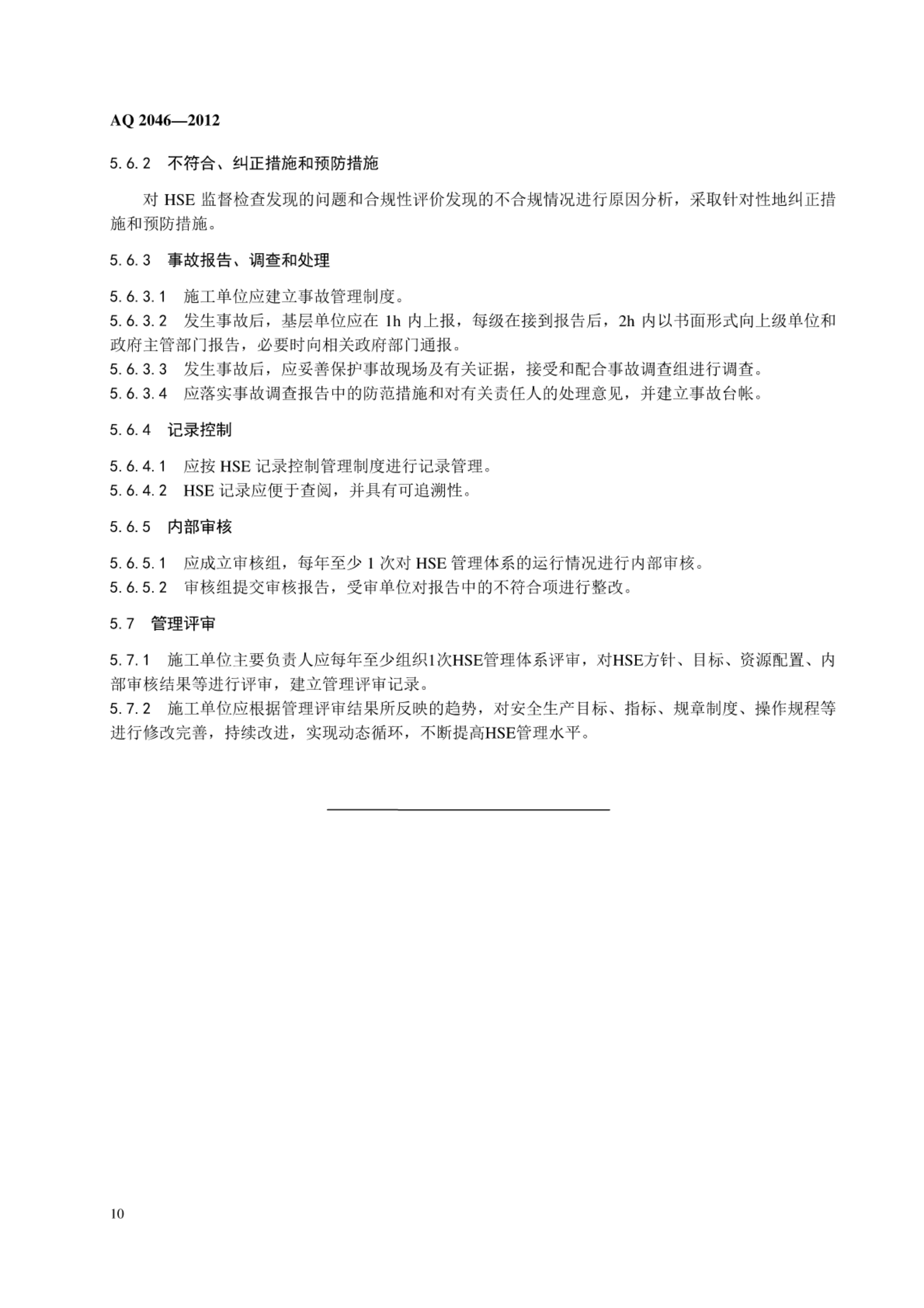 AQ 2046—2012

5.6.2 不符合、纠正措施和预防措施

对 HSE 监督检查发现的问题和合规性评价发现的不合规情况进行原因分析，采取针对性地纠正措施和预防措施。

5.6.3 事故报告、调查和处理

5.6.3.1 施工单位应建立事故管理制度。
5.6.3.2 发生事故后，基层单位应在 1h 内上报，每级在接到报告后，2h 内以书面形式向上级单位和政府主管部门报告，必要时向相关政府部门通报。
5.6.3.3 发生事故后，应妥善保护事故现场及有关证据，接受和配合事故调查组进行调查。
5.6.3.4 应落实事故调查报告中的防范措施和对有关责任人的处理意见，并建立事故台帐。

5.6.4 记录控制

5.6.4.1 应按 HSE 记录控制管理制度进行记录管理。
5.6.4.2 HSE 记录应便于查阅，并具有可追溯性。

5.6.5 内部审核

5.6.5.1 应成立审核组，每年至少 1 次对 HSE 管理体系的运行情况进行内部审核。
5.6.5.2 审核组提交审核报告，受审单位对报告中的不符合项进行整改。

5.7 管理评审

5.7.1 施工单位主要负责人应每年至少组织1次HSE管理体系评审，对HSE方针、目标、资源配置、内部审核结果等进行评审，建立管理评审记录。
5.7.2 施工单位应根据管理评审结果所反映的趋势，对安全生产目标、指标、规章制度、操作规程等进行修改完善，持续改进，实现动态循环，不断提高HSE管理水平。

10